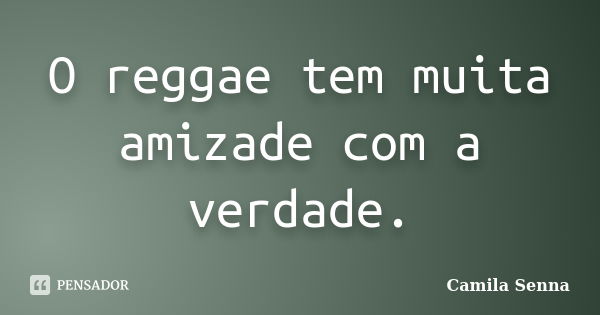 O reggae tem muita amizade com a verdade.

PENSADOR

Camila Senna